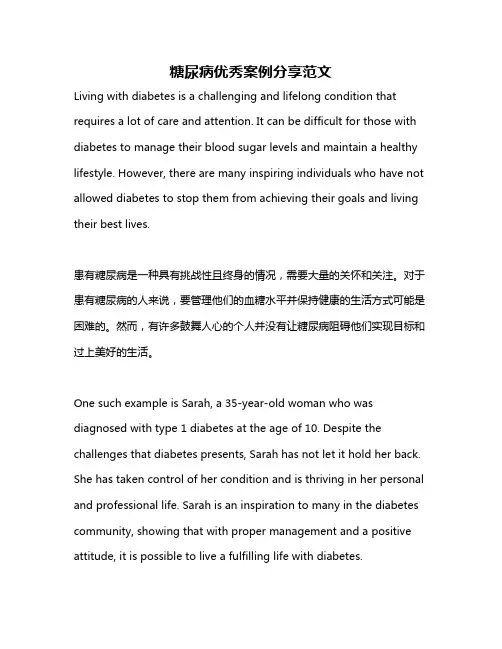 糖尿病优秀案例分享范文

Living with diabetes is a challenging and lifelong condition that requires a lot of care and attention. It can be difficult for those with diabetes to manage their blood sugar levels and maintain a healthy lifestyle. However, there are many inspiring individuals who have not allowed diabetes to stop them from achieving their goals and living their best lives.

患有糖尿病是一种具有挑战性且终身的情况，需要大量的关怀和关注。对于患有糖尿病的人来说，要管理他们的血糖水平并保持健康的生活方式可能是困难的。然而，有许多鼓舞人心的个人并没有让糖尿病阻碍他们实现目标和过上美好的生活。

One such example is Sarah, a 35-year-old woman who was diagnosed with type 1 diabetes at the age of 10. Despite the challenges that diabetes presents, Sarah has not let it hold her back. She has taken control of her condition and is thriving in her personal and professional life. Sarah is an inspiration to many in the diabetes community, showing that with proper management and a positive attitude, it is possible to live a fulfilling life with diabetes.